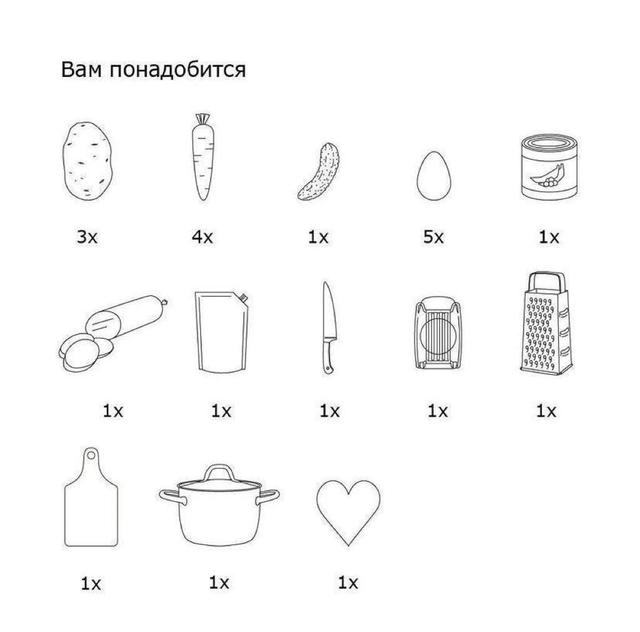 Вам понадобится

3x 4x 1x 5x 1x

1x 1x 1x 1x 1x

1x 1x 1x